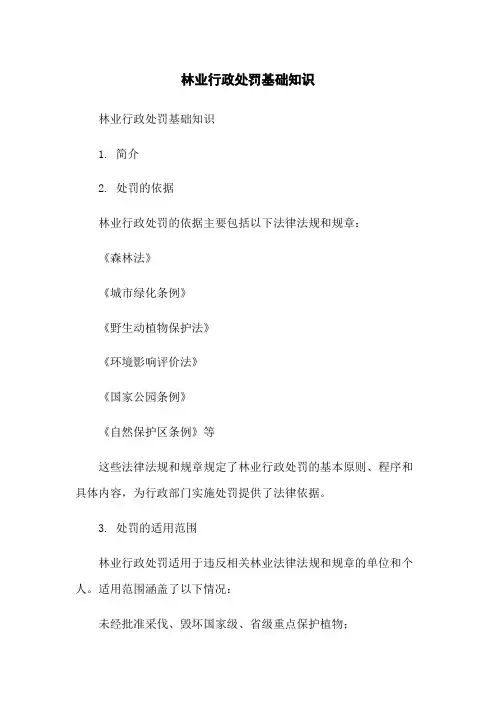 林业行政处罚基础知识

林业行政处罚基础知识

1. 简介

2. 处罚的依据

林业行政处罚的依据主要包括以下法律法规和规章：

《森林法》

《城市绿化条例》

《野生动植物保护法》

《环境影响评价法》

《国家公园条例》

《自然保护区条例》等

这些法律法规和规章规定了林业行政处罚的基本原则、程序和具体内容，为行政部门实施处罚提供了法律依据。

3. 处罚的适用范围

林业行政处罚适用于违反相关林业法律法规和规章的单位和个人。适用范围涵盖了以下情况：

未经批准采伐、毁坏国家级、省级重点保护植物；